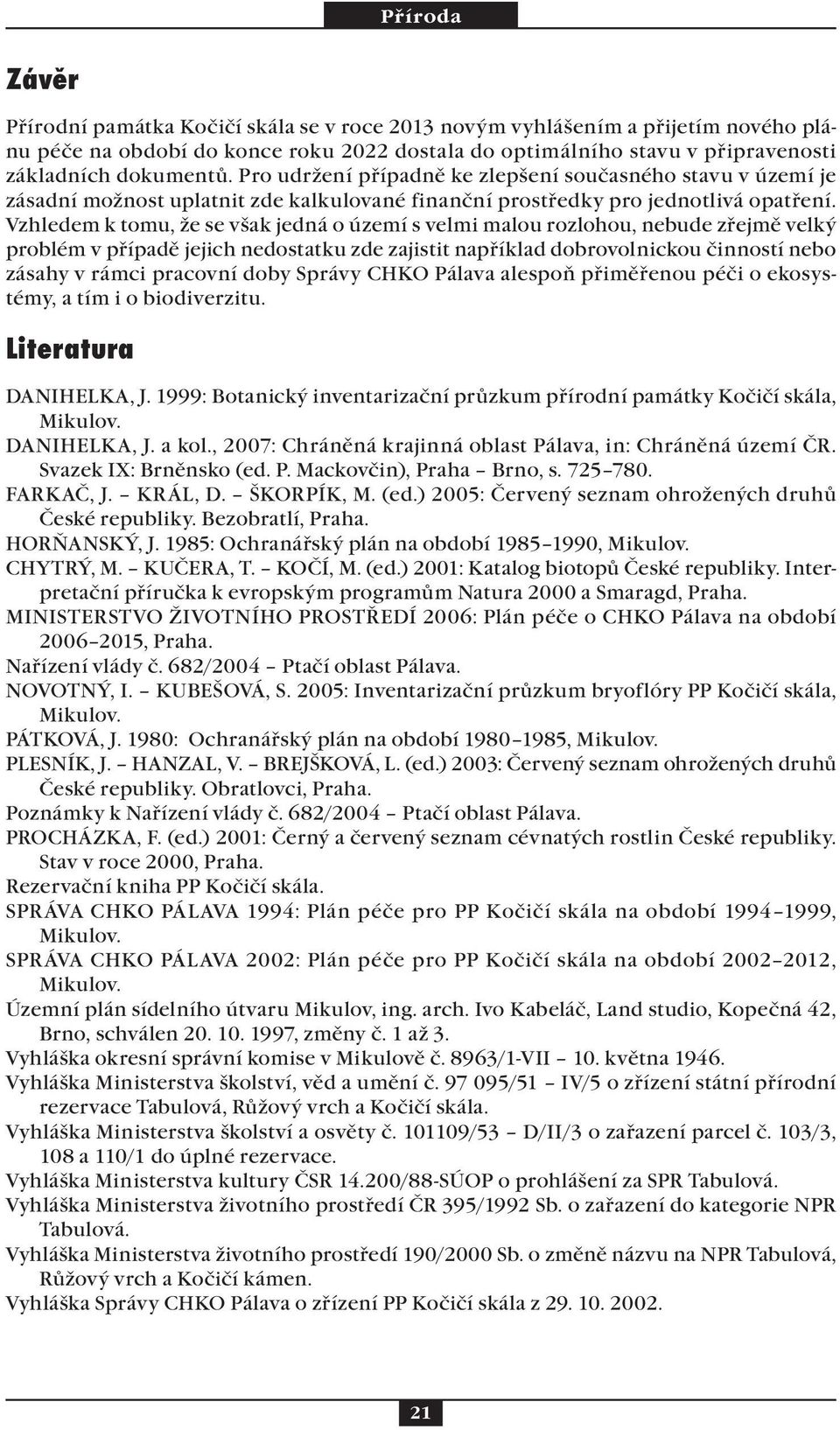 Příroda

Závěr

Přírodní památka Kočičí skála se v roce 2013 novým vyhlášením a přijetím nového plánu péče na období do konce roku 2022 dostala do optimálního stavu v připravenosti základních dokumentů. Pro udržení případně ke zlepšení současného stavu v území je zásadní možnost uplatnit zde kalkulované finanční prostředky pro jednotlivá opatření. Vzhledem k tomu, že se však jedná o území s velmi malou rozlohou, nebude zřejmě velký problém v případě jejich nedostatku zde zajistit například dobrovolnickou činností nebo zásahy v rámci pracovní doby Správy CHKO Pálava alespoň přiměřenou péči o ekosystémy, a tím i o biodiverzitu.

Literatura

DANIHELKA, J. 1999: Botanický inventarizační průzkum přírodní památky Kočičí skála, Mikulov.
DANIHELKA, J. a kol., 2007: Chráněná krajinná oblast Pálava, in: Chráněná území ČR. Svazek IX: Brněnsko (ed. P. Mackovčin), Praha – Brno, s. 725–780.
FARKAČ, J. – KRÁL, D. – ŠKORPÍK, M. (ed.) 2005: Červený seznam ohrožených druhů České republiky. Bezobratlí, Praha.
HORŇANSKÝ, J. 1985: Ochranářský plán na období 1985–1990, Mikulov.
CHYTRÝ, M. – KUČERA, T. – KOČÍ, M. (ed.) 2001: Katalog biotopů České republiky. Interpretační příručka k evropským programům Natura 2000 a Smaragd, Praha.
MINISTERSTVO ŽIVOTNÍHO PROSTŘEDÍ 2006: Plán péče o CHKO Pálava na období 2006–2015, Praha.
Nařízení vlády č. 682/2004 – Ptačí oblast Pálava.
NOVOTNÝ, I. – KUBEŠOVÁ, S. 2005: Inventarizační průzkum bryoflóry PP Kočičí skála, Mikulov.
PÁTKOVÁ, J. 1980: Ochranářský plán na období 1980–1985, Mikulov.
PLESNÍK, J. – HANZAL, V. – BREJŠKOVÁ, L. (ed.) 2003: Červený seznam ohrožených druhů České republiky. Obratlovci, Praha.
Poznámky k Nařízení vlády č. 682/2004 – Ptačí oblast Pálava.
PROCHÁZKA, F. (ed.) 2001: Černý a červený seznam cévnatých rostlin České republiky. Stav v roce 2000, Praha.
Rezervační kniha PP Kočičí skála.
SPRÁVA CHKO PÁLAVA 1994: Plán péče pro PP Kočičí skála na období 1994–1999, Mikulov.
SPRÁVA CHKO PÁLAVA 2002: Plán péče pro PP Kočičí skála na období 2002–2012, Mikulov.
Územní plán sídelního útvaru Mikulov, ing. arch. Ivo Kabeláč, Land studio, Kopečná 42, Brno, schválen 20. 10. 1997, změny č. 1 až 3.
Vyhláška okresní správní komise v Mikulově č. 8963/1-VII – 10. května 1946.
Vyhláška Ministerstva školství, věd a umění č. 97 095/51 – IV/5 o zřízení státní přírodní rezervace Tabulová, Růžový vrch a Kočičí skála.
Vyhláška Ministerstva školství a osvěty č. 101109/53 – D/II/3 o zařazení parcel č. 103/3, 108 a 110/1 do úplné rezervace.
Vyhláška Ministerstva kultury ČSR 14.200/88-SÚOP o prohlášení za SPR Tabulová.
Vyhláška Ministerstva životního prostředí ČR 395/1992 Sb. o zařazení do kategorie NPR Tabulová.
Vyhláška Ministerstva životního prostředí 190/2000 Sb. o změně názvu na NPR Tabulová, Růžový vrch a Kočičí kámen.
Vyhláška Správy CHKO Pálava o zřízení PP Kočičí skála z 29. 10. 2002.

21